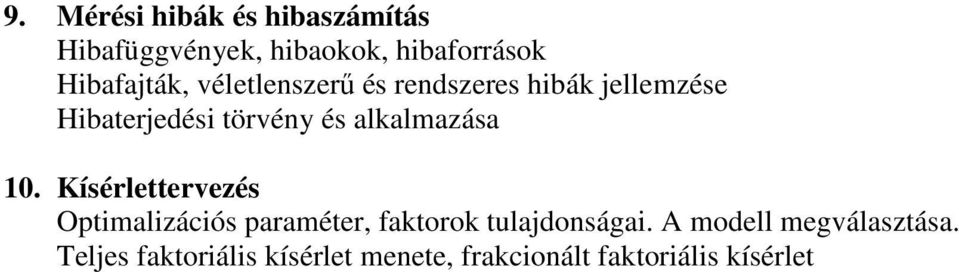 9. Mérési hibák és hibaszámítás
Hibafüggvények, hibaokok, hibaforrások
Hibafajták, véletlenszerű és rendszeres hibák jellemzése
Hibaterjedési törvény és alkalmazása

10. Kísérlettervezés
Optimalizációs paraméter, faktorok tulajdonságai. A modell megválasztása.
Teljes faktoriális kísérlet menete, frakcionált faktoriális kísérlet